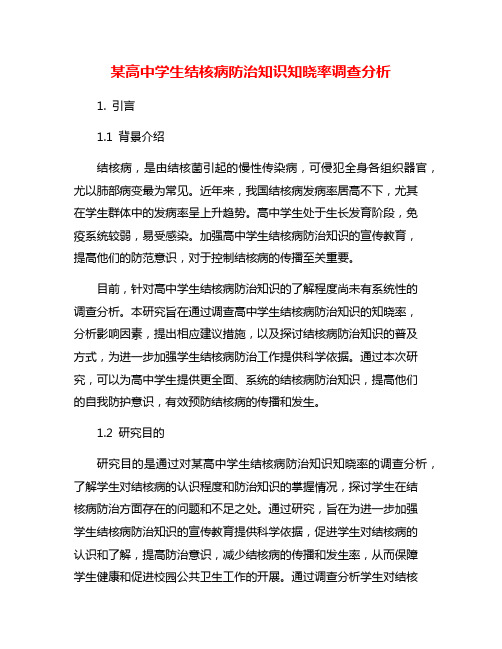 某高中学生结核病防治知识知晓率调查分析

1. 引言

1.1 背景介绍

结核病，是由结核菌引起的慢性传染病，可侵犯全身各组织器官，尤以肺部病变最为常见。近年来，我国结核病发病率居高不下，尤其在学生群体中的发病率呈上升趋势。高中学生处于生长发育阶段，免疫系统较弱，易受感染。加强高中学生结核病防治知识的宣传教育，提高他们的防范意识，对于控制结核病的传播至关重要。

目前，针对高中学生结核病防治知识的了解程度尚未有系统性的调查分析。本研究旨在通过调查高中学生结核病防治知识的知晓率，分析影响因素，提出相应建议措施，以及探讨结核病防治知识的普及方式，为进一步加强学生结核病防治工作提供科学依据。通过本次研究，可以为高中学生提供更全面、系统的结核病防治知识，提高他们的自我防护意识，有效预防结核病的传播和发生。

1.2 研究目的

研究目的是通过对某高中学生结核病防治知识知晓率的调查分析，了解学生对结核病的认识程度和防治知识的掌握情况，探讨学生在结核病防治方面存在的问题和不足之处。通过研究，旨在为进一步加强学生结核病防治知识的宣传教育提供科学依据，促进学生对结核病的认识和了解，提高防治意识，减少结核病的传播和发生率，从而保障学生健康和促进校园公共卫生工作的开展。通过调查分析学生对结核